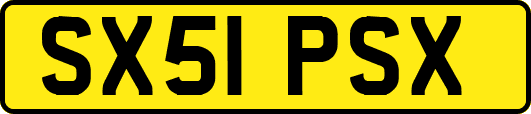 SX51 PSX